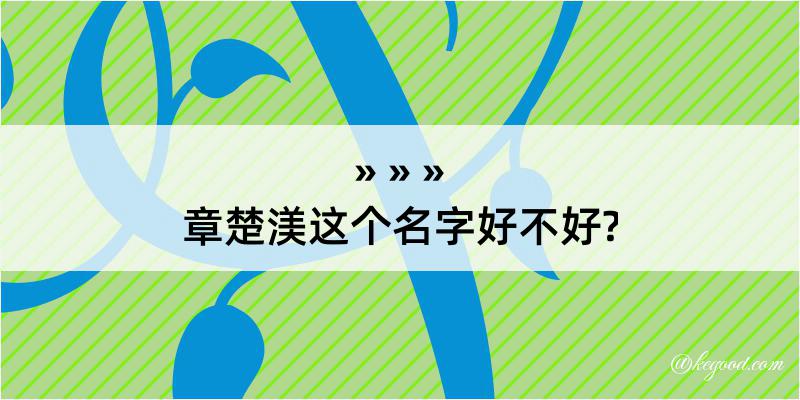 » » »
章楚渼这个名字好不好?

@kegood.com